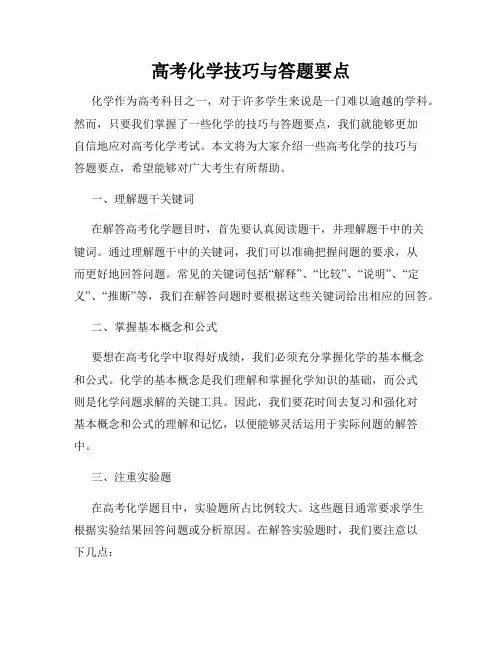 高考化学技巧与答题要点

化学作为高考科目之一，对于许多学生来说是一门难以逾越的学科。然而，只要我们掌握了一些化学的技巧与答题要点，我们就能够更加自信地应对高考化学考试。本文将为大家介绍一些高考化学的技巧与答题要点，希望能够对广大考生有所帮助。

一、理解题干关键词

在解答高考化学题目时，首先要认真阅读题干，并理解题干中的关键词。通过理解题干中的关键词，我们可以准确把握问题的要求，从而更好地回答问题。常见的关键词包括“解释”、“比较”、“说明”、“定义”、“推断”等，我们在解答问题时要根据这些关键词给出相应的回答。

二、掌握基本概念和公式

要想在高考化学中取得好成绩，我们必须充分掌握化学的基本概念和公式。化学的基本概念是我们理解和掌握化学知识的基础，而公式则是化学问题求解的关键工具。因此，我们要花时间去复习和强化对基本概念和公式的理解和记忆，以便能够灵活运用于实际问题的解答中。

三、注重实验题

在高考化学题目中，实验题所占比例较大。这些题目通常要求学生根据实验结果回答问题或分析原因。在解答实验题时，我们要注意以下几点：